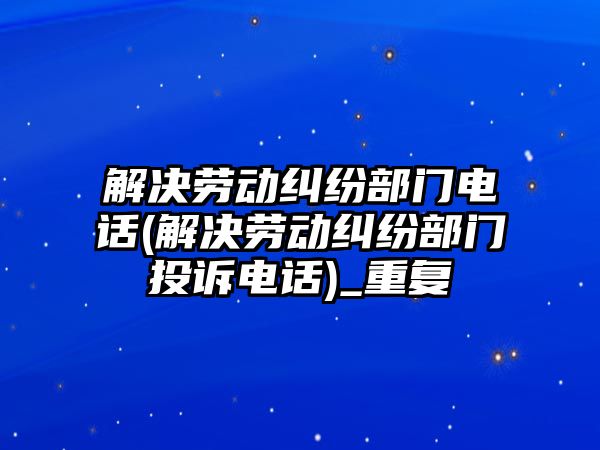 解决劳动纠纷部门电话(解决劳动纠纷部门投诉电话)_重复